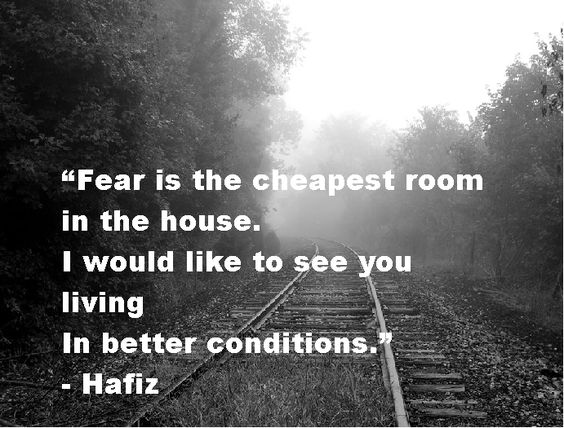 “Fear is the cheapest room in the house.
I would like to see you living
In better conditions.”
- Hafiz